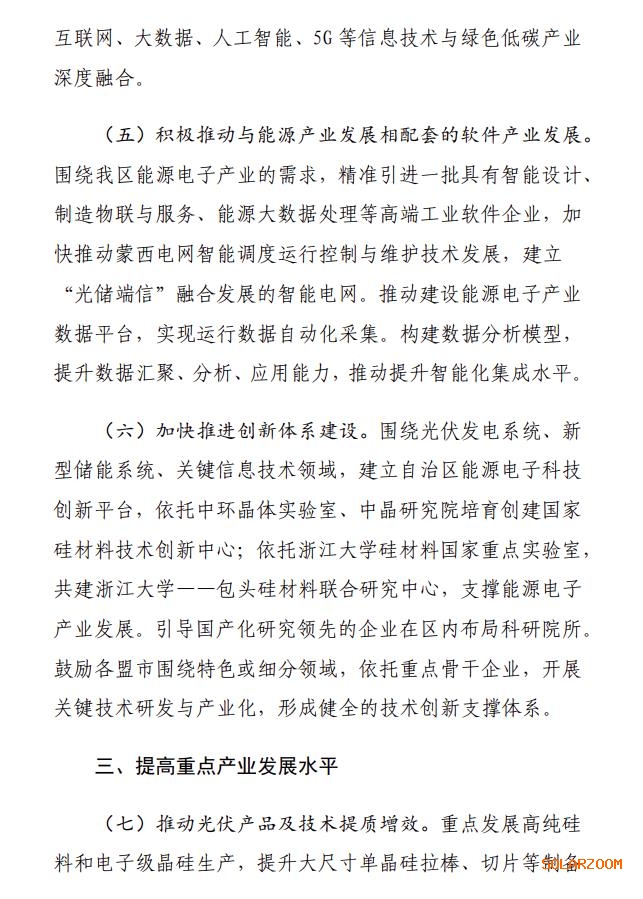 互联网、大数据、人工智能、5G等信息技术与绿色低碳产业深度融合。

（五）积极推动与能源产业发展相配套的软件产业发展。围绕我区能源电子产业的需求，精准引进一批具有智能设计、制造物联与服务、能源大数据处理等高端工业软件企业，加快推动蒙西电网智能调度运行控制与维护技术发展，建立“光储端信”融合发展的智能电网。推动建设能源电子产业数据平台，实现运行数据自动化采集。构建数据分析模型，提升数据汇聚、分析、应用能力，推动提升智能化集成水平。

（六）加快推进创新体系建设。围绕光伏发电系统、新型储能系统、关键信息技术领域，建立自治区能源电子科技创新平台，依托中环晶体实验室、中晶研究院培育创建国家硅材料技术创新中心；依托浙江大学硅材料国家重点实验室，共建浙江大学——包头硅材料联合研究中心，支撑能源电子产业发展。引导国产化研究领先的企业在区内布局科研院所。鼓励各盟市围绕特色或细分领域，依托重点骨干企业，开展关键技术研发与产业化，形成健全的技术创新支撑体系。

三、提高重点产业发展水平

（七）推动光伏产品及技术提质增效。重点发展高纯硅料和电子级晶硅生产，提升大尺寸单晶硅拉棒、切片等制备

SOLARZOOM